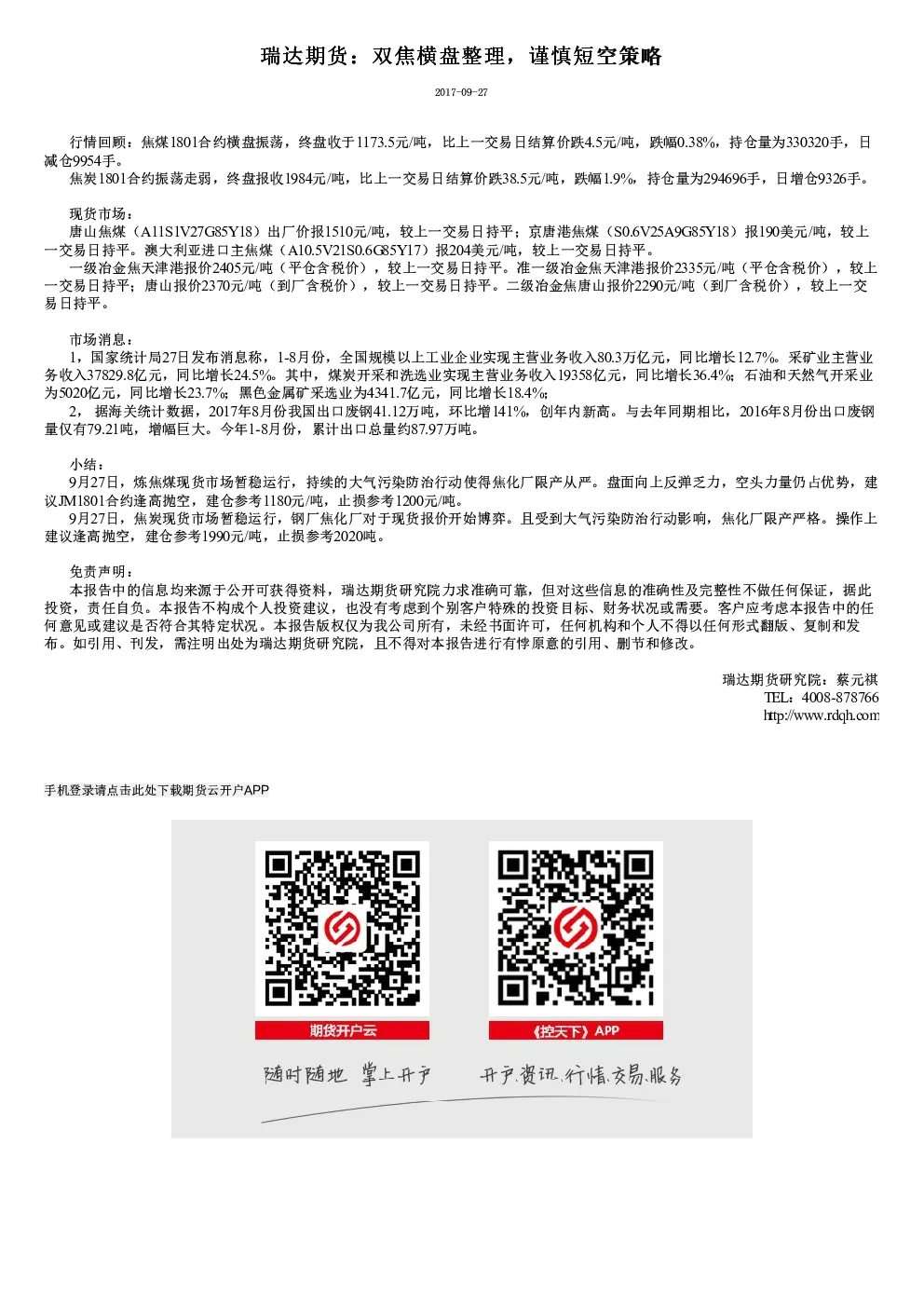 瑞达期货：双焦横盘整理，谨慎短空策略

2017-09-27

行情回顾：焦煤1801合约横盘振荡，终盘收于1173.5元/吨，比上一交易日结算价跌4.5元/吨，跌幅0.38%，持仓量为330320手，日减仓9954手。

焦炭1801合约振荡走弱，终盘报收1984元/吨，比上一交易日结算价跌38.5元/吨，跌幅1.9%，持仓量为294696手，日增仓9326手。

现货市场：

唐山焦煤（A11S1V27G85Y18）出厂价报1510元/吨，较上一交易日持平；京唐港焦煤（S0.6V25A9G85Y18）报190美元/吨，较上一交易日持平。澳大利亚进口主焦煤（A10.5V21S0.6G85Y17）报204美元/吨，较上一交易日持平。

一级冶金焦天津港报价2405元/吨（平仓含税价），较上一交易日持平。准一级冶金焦天津港报价2335元/吨（平仓含税价），较上一交易日持平；唐山报价2370元/吨（到厂含税价），较上一交易日持平。二级冶金焦唐山报价2290元/吨（到厂含税价），较上一交易日持平。

市场消息：

1，国家统计局27日发布消息称，1-8月份，全国规模以上工业企业实现主营业务收入80.3万亿元，同比增长12.7%。采矿业主营业务收入37829.8亿元，同比增长24.5%。其中，煤炭开采和洗选业实现主营业务收入19358亿元，同比增长36.4%；石油和天然气开采业为5020亿元，同比增长23.7%；黑色金属矿采选业为4341.7亿元，同比增长18.4%；

2，据海关统计数据，2017年8月份我国出口废钢41.12万吨，环比增141%，创年内新高。与去年同期相比，2016年8月份出口废钢量仅有79.21吨，增幅巨大。今年1-8月份，累计出口总量约87.97万吨。

小结：

9月27日，炼焦煤现货市场暂稳运行，持续的大气污染防治行动使得焦化厂限产从严。盘面向上反弹乏力，空头力量仍占优势，建议JM1801合约逢高抛空，建仓参考1180元/吨，止损参考1200元/吨。

9月27日，焦炭现货市场暂稳运行，钢厂焦化厂对于现货报价开始博弈。且受到大气污染防治行动影响，焦化厂限产严格。操作上建议逢高抛空，建仓参考1990元/吨，止损参考2020吨。

免责声明：

本报告中的信息均来源于公开可获得资料，瑞达期货研究院力求准确可靠，但对这些信息的准确性及完整性不做任何保证，据此投资，责任自负。本报告不构成个人投资建议，也没有考虑到个别客户特殊的投资目标、财务状况或需要。客户应考虑本报告中的任何意见或建议是否符合其特定状况。本报告版权仅为我公司所有，未经书面许可，任何机构和个人不得以任何形式翻版、复制和发布。如引用、刊发，需注明出处为瑞达期货研究院，且不得对本报告进行有悖原意的引用、删节和修改。

瑞达期货研究院：蔡元祺
TEL：4008-878766
http://www.rdqh.com

手机登录请点击此处下载期货云开户APP

期货开户云

《控天下》APP

随时随地 掌上开户

开户.资讯.行情.交易.服务